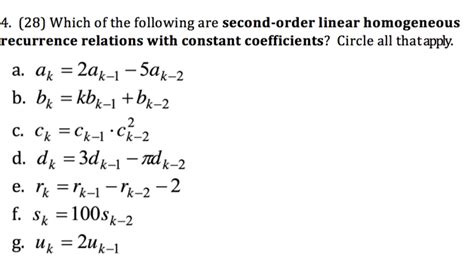 4. (28) Which of the following are **second-order linear homogeneous recurrence relations with constant coefficients**? Circle all that apply.

a. $a_k = 2a_{k-1} - 5a_{k-2}$
b. $b_k = kb_{k-1} + b_{k-2}$
c. $c_k = c_{k-1} \cdot c_{k-2}^2$
d. $d_k = 3d_{k-1} - \pi d_{k-2}$
e. $r_k = r_{k-1} - r_{k-2} - 2$
f. $s_k = 100s_{k-2}$
g. $u_k = 2u_{k-1}$